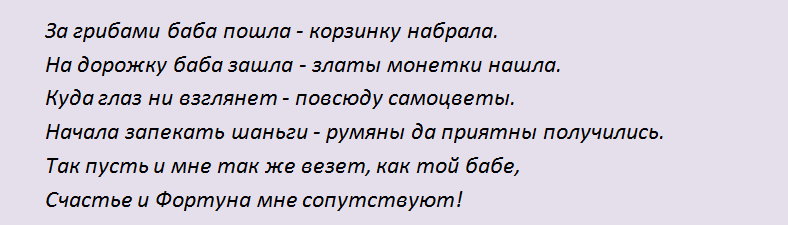 За грибами баба пошла - корзинку набрала.
На дорожку баба зашла - златы монетки нашла.
Куда глаз ни взглянет - повсюду самоцветы.
Начала запекать шаньги - румяны да приятны получились.
Так пусть и мне так же везет, как той бабе,
Счастье и Фортуна мне сопутствуют!